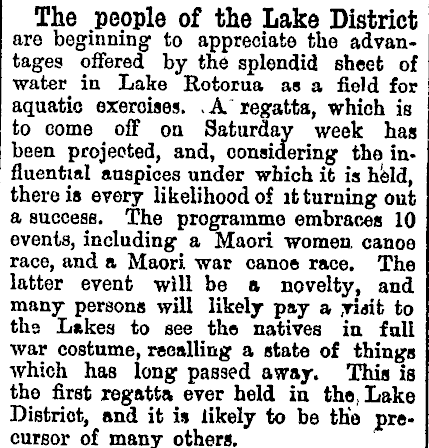 The people of the Lake District are beginning to appreciate the advantages offered by the splendid sheet of water in Lake Rotorua as a field for aquatic exercises. A regatta, which is to come off on Saturday week has been projected, and, considering the influential auspices under which it is held, there is every likelihood of it turning out a success. The programme embraces 10 events, including a Maori women canoe race, and a Maori war canoe race. The latter event will be a novelty, and many persons will likely pay a visit to the Lakes to see the natives in full war costume, recalling a state of things which has long passed away. This is the first regatta ever held in the Lake District, and it is likely to be the precursor of many others.